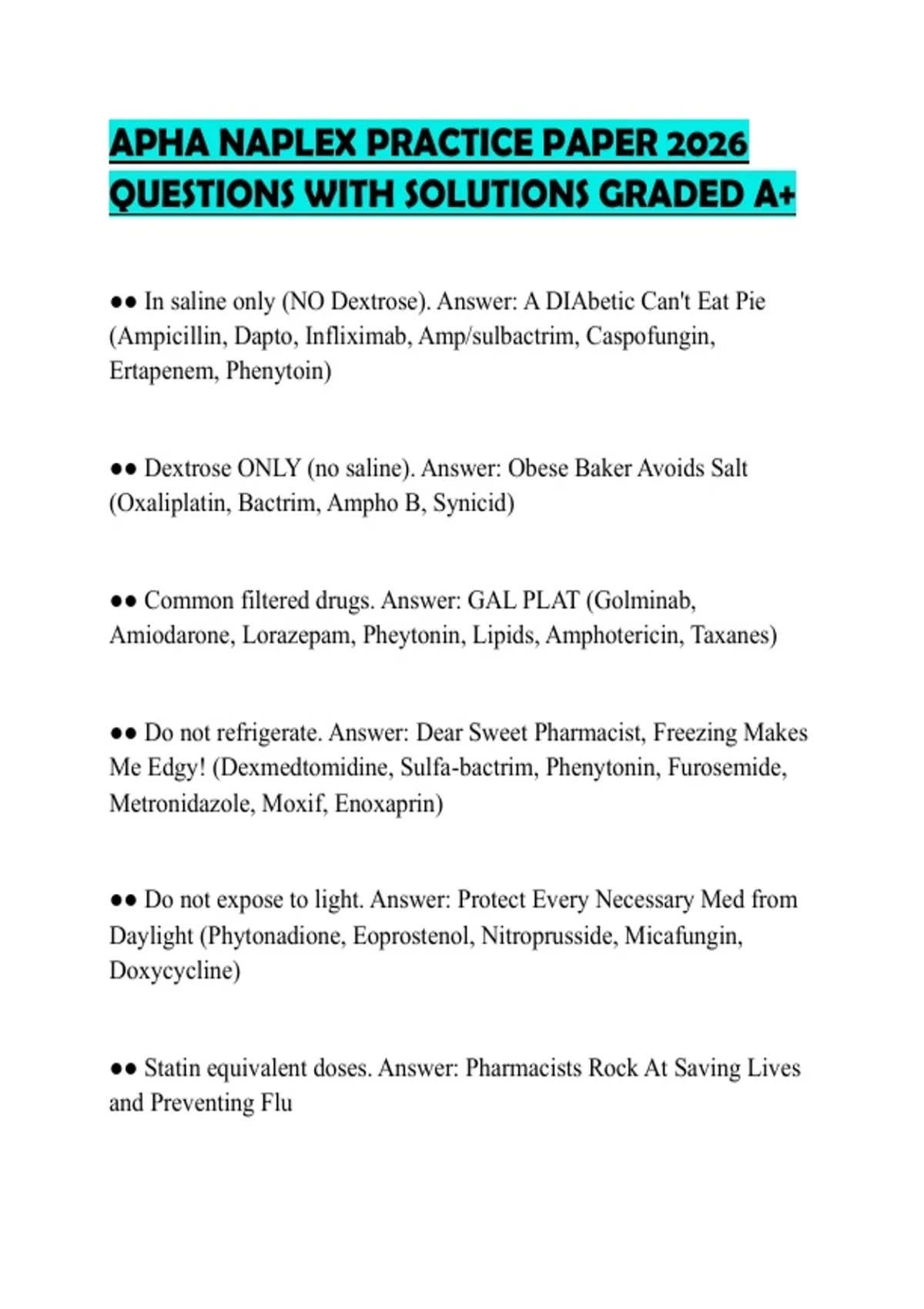 APHA NAPLEX PRACTICE PAPER 2026 QUESTIONS WITH SOLUTIONS GRADED A+

●● In saline only (NO Dextrose). Answer: A DIAbetic Can't Eat Pie (Ampicillin, Dapto, Infliximab, Amp/sulbactrim, Caspofungin, Ertapenem, Phenytoin)

●● Dextrose ONLY (no saline). Answer: Obese Baker Avoids Salt (Oxaliplatin, Bactrim, Ampho B, Synicid)

●● Common filtered drugs. Answer: GAL PLAT (Golminab, Amiodarone, Lorazepam, Pheytonin, Lipids, Amphotericin, Taxanes)

●● Do not refrigerate. Answer: Dear Sweet Pharmacist, Freezing Makes Me Edgy! (Dexmedtomidine, Sulfa-bactrim, Phenytonin, Furosemide, Metronidazole, Moxif, Enoxaprin)

●● Do not expose to light. Answer: Protect Every Necessary Med from Daylight (Phytonadione, Eoprostenol, Nitroprusside, Micafungin, Doxycycline)

●● Statin equivalent doses. Answer: Pharmacists Rock At Saving Lives and Preventing Flu